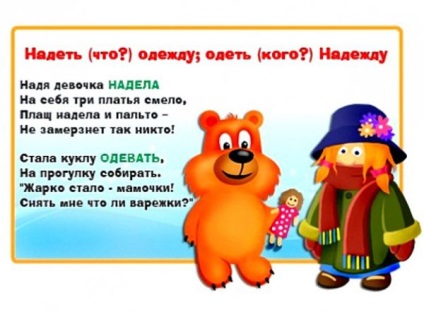 Надеть (что?) одежду; одеть (кого?) Надежду

Надя девочка НАДЕЛА
На себя три платья смело,
Плащ надела и пальто –
Не замерзнет так никто!

Стала куклу ОДЕВАТЬ,
На прогулку собирать.
"Жарко стало - мамочки!
Снять мне что ли варежки?"